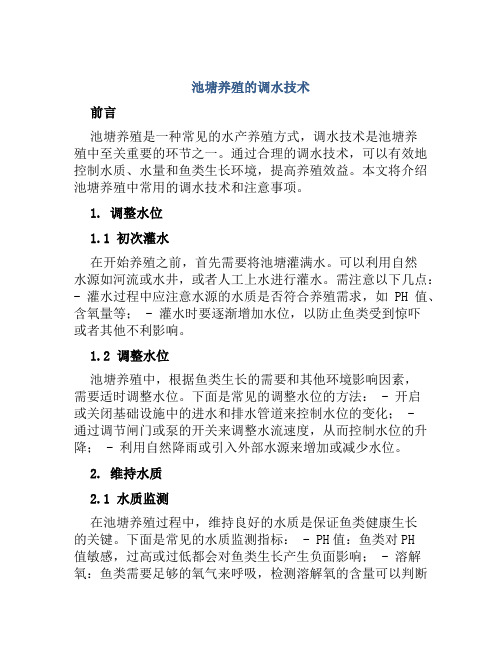 池塘养殖的调水技术

前言

池塘养殖是一种常见的水产养殖方式，调水技术是池塘养殖中至关重要的环节之一。通过合理的调水技术，可以有效地控制水质、水量和鱼类生长环境，提高养殖效益。本文将介绍池塘养殖中常用的调水技术和注意事项。

1. 调整水位

1.1 初次灌水

在开始养殖之前，首先需要将池塘灌满水。可以利用自然水源如河流或水井，或者人工上水进行灌水。需注意以下几点： - 灌水过程中应注意水源的水质是否符合养殖需求，如 PH 值、含氧量等； - 灌水时要逐渐增加水位，以防止鱼类受到惊吓或者其他不利影响。

1.2 调整水位

池塘养殖中，根据鱼类生长的需要和其他环境影响因素，需要适时调整水位。下面是常见的调整水位的方法： - 开启或关闭基础设施中的进水和排水管道来控制水位的变化； - 通过调节闸门或泵的开关来调整水流速度，从而控制水位的升降； - 利用自然降雨或引入外部水源来增加或减少水位。

2. 维持水质

2.1 水质监测

在池塘养殖过程中，维持良好的水质是保证鱼类健康生长的关键。下面是常见的水质监测指标： - PH 值：鱼类对 PH 值敏感，过高或过低都会对鱼类生长产生负面影响； - 溶解氧：鱼类需要足够的氧气来呼吸，检测溶解氧的含量可以判断